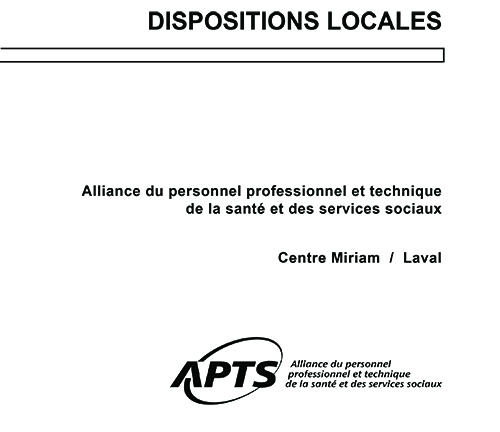 DISPOSITIONS LOCALES

Alliance du personnel professionnel et technique de la santé et des services sociaux

Centre Miriam / Laval

APTS Alliance du personnel professionnel et technique de la santé et des services sociaux